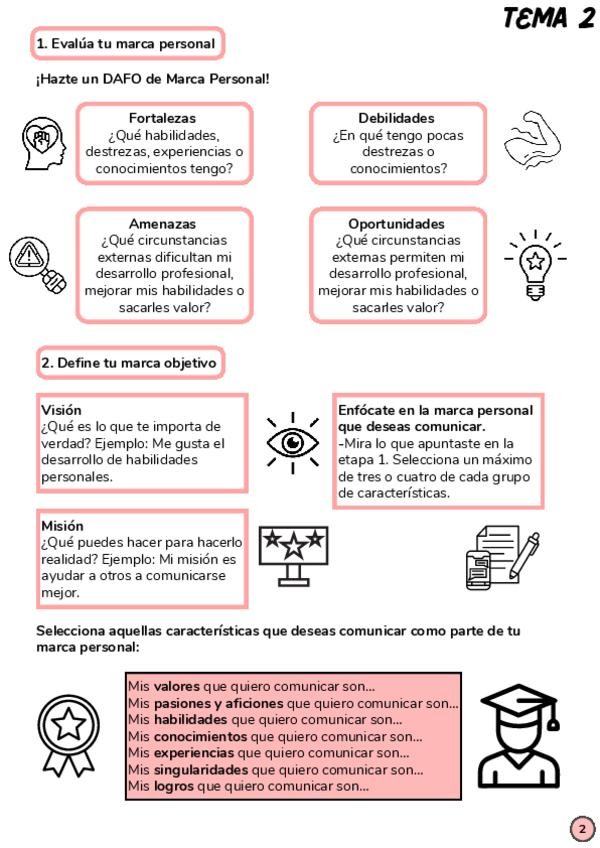 TEMA 2

1. Evalúa tu marca personal

¡Hazte un DAFO de Marca Personal!

Fortalezas
¿Qué habilidades, destrezas, experiencias o conocimientos tengo?

Debilidades
¿En qué tengo pocas destrezas o conocimientos?

Amenazas
¿Qué circunstancias externas dificultan mi desarrollo profesional, mejorar mis habilidades o sacarles valor?

Oportunidades
¿Qué circunstancias externas permiten mi desarrollo profesional, mejorar mis habilidades o sacarles valor?

2. Define tu marca objetivo

Visión
¿Qué es lo que te importa de verdad? Ejemplo: Me gusta el desarrollo de habilidades personales.

Enfócate en la marca personal que deseas comunicar.
-Mira lo que apuntaste en la etapa 1. Selecciona un máximo de tres o cuatro de cada grupo de características.

Misión
¿Qué puedes hacer para hacerlo realidad? Ejemplo: Mi misión es ayudar a otros a comunicarse mejor.

Selecciona aquellas características que deseas comunicar como parte de tu marca personal:

Mis valores que quiero comunicar son...
Mis pasiones y aficiones que quiero comunicar son...
Mis habilidades que quiero comunicar son...
Mis conocimientos que quiero comunicar son...
Mis experiencias que quiero comunicar son...
Mis singularidades que quiero comunicar son...
Mis logros que quiero comunicar son...

2